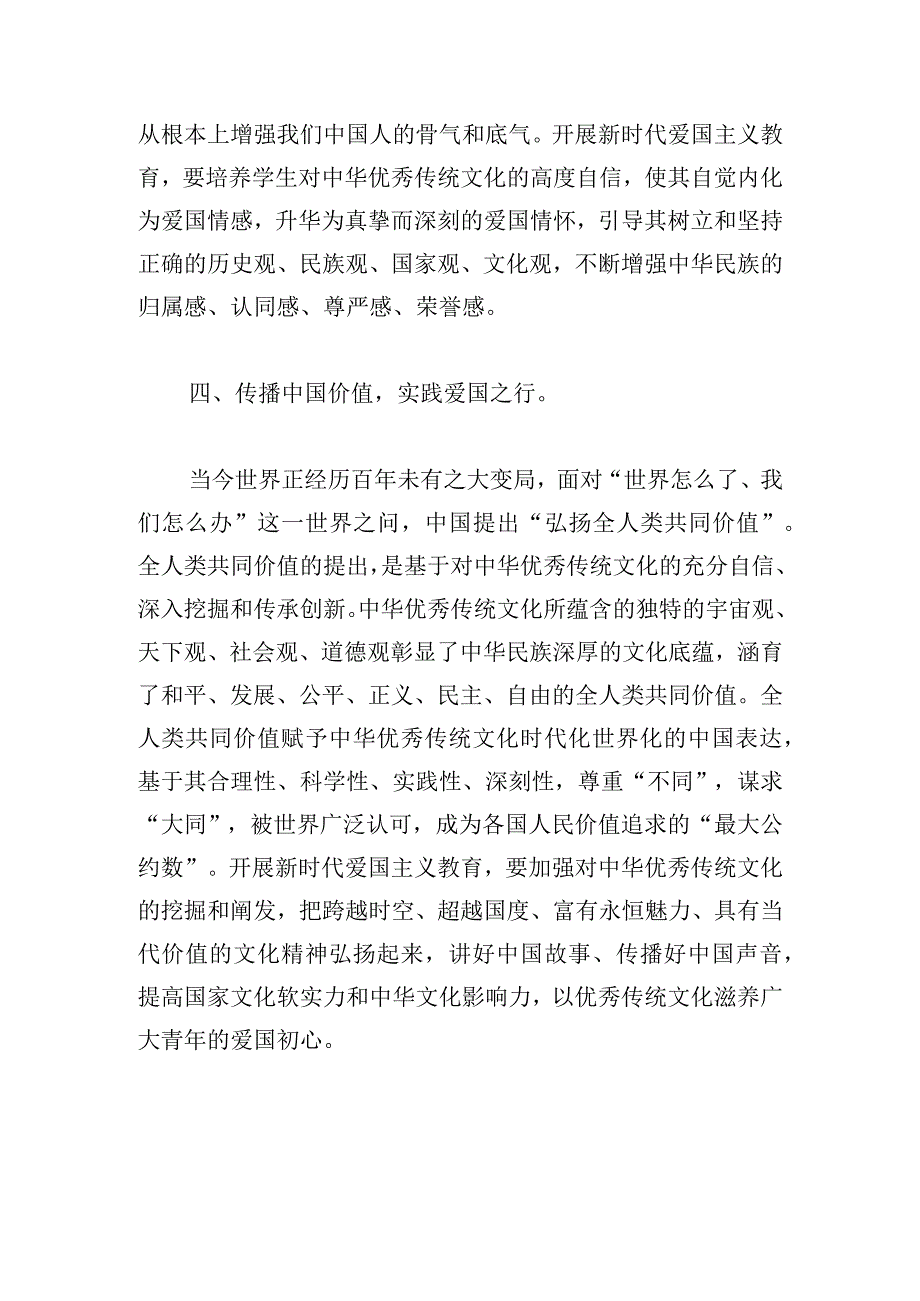 从根本上增强我们中国人的骨气和底气。开展新时代爱国主义教育，要培养学生对中华优秀传统文化的高度自信，使其自觉内化为爱国情感，升华为真挚而深刻的爱国情怀，引导其树立和坚持正确的历史观、民族观、国家观、文化观，不断增强中华民族的归属感、认同感、尊严感、荣誉感。

四、传播中国价值，实践爱国之行。

当今世界正经历百年未有之大变局，面对“世界怎么了、我们怎么办”这一世界之问，中国提出“弘扬全人类共同价值”。全人类共同价值的提出，是基于对中华优秀传统文化的充分自信、深入挖掘和传承创新。中华优秀传统文化所蕴含的独特的宇宙观、天下观、社会观、道德观彰显了中华民族深厚的文化底蕴，涵育了和平、发展、公平、正义、民主、自由的全人类共同价值。全人类共同价值赋予中华优秀传统文化时代化世界化的中国表达，基于其合理性、科学性、实践性、深刻性，尊重“不同”，谋求“大同”，被世界广泛认可，成为各国人民价值追求的“最大公约数”。开展新时代爱国主义教育，要加强对中华优秀传统文化的挖掘和阐发，把跨越时空、超越国度、富有永恒魅力、具有当代价值的文化精神弘扬起来，讲好中国故事、传播好中国声音，提高国家文化软实力和中华文化影响力，以优秀传统文化滋养广大青年的爱国初心。